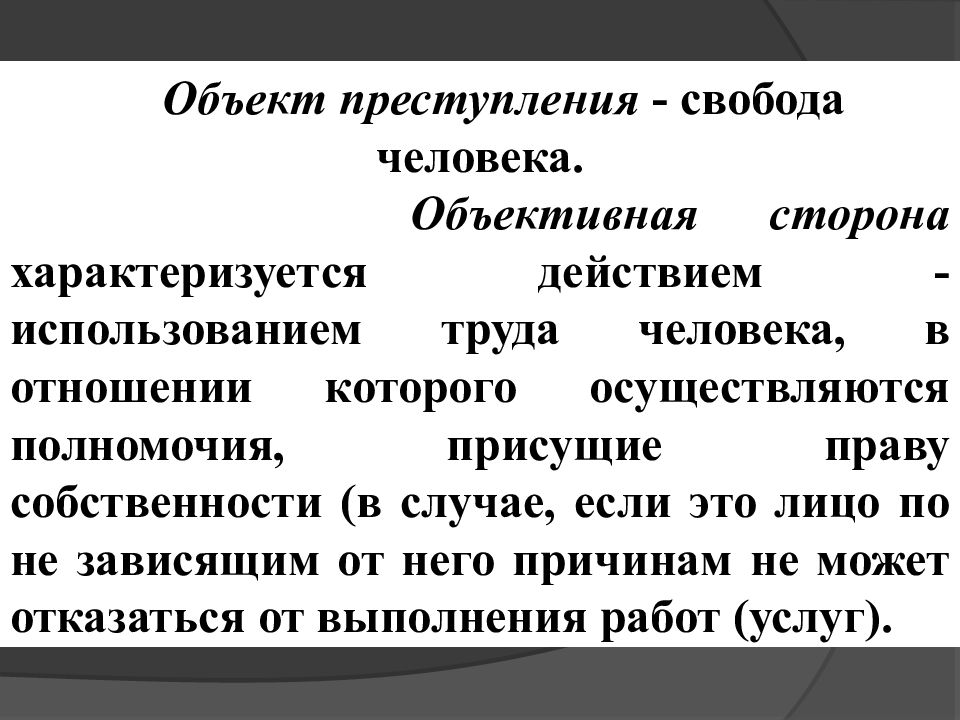 Объект преступления - свобода человека.

Объективная сторона характеризуется действием - использованием труда человека, в отношении которого осуществляются полномочия, присущие праву собственности (в случае, если это лицо по не зависящим от него причинам не может отказаться от выполнения работ (услуг).